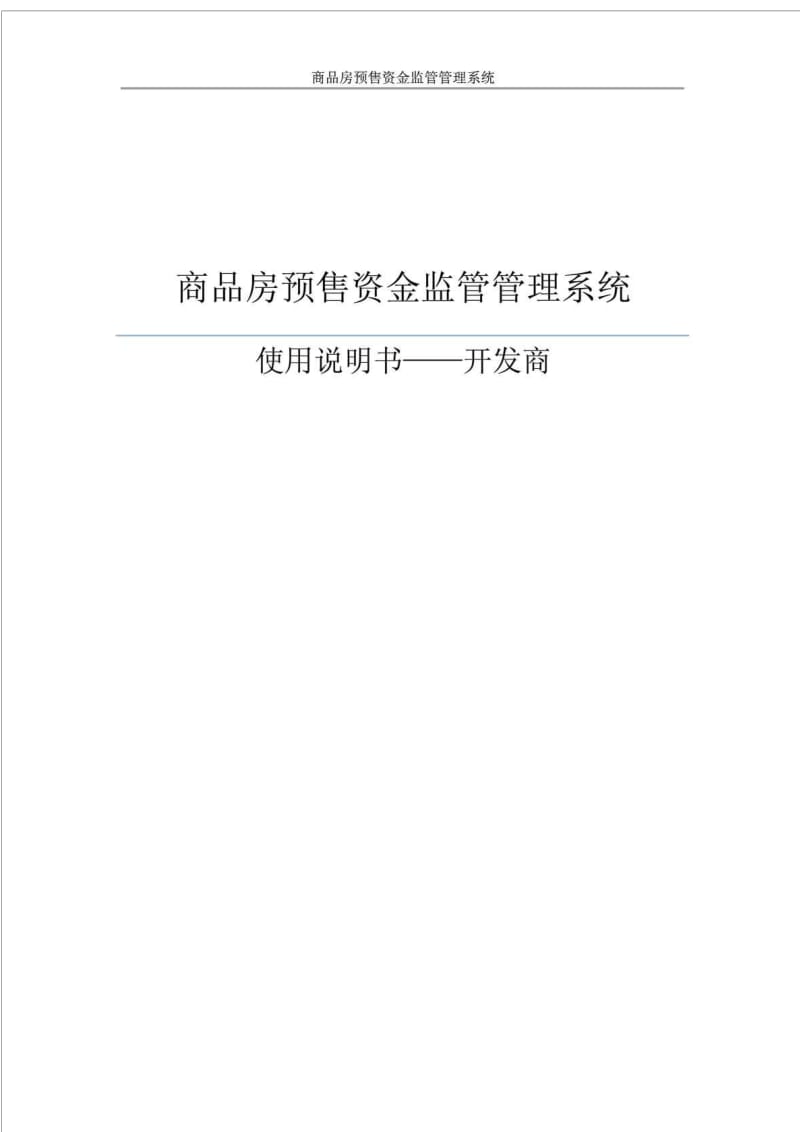 商品房预售资金监管管理系统

商品房预售资金监管管理系统

使用说明书——开发商